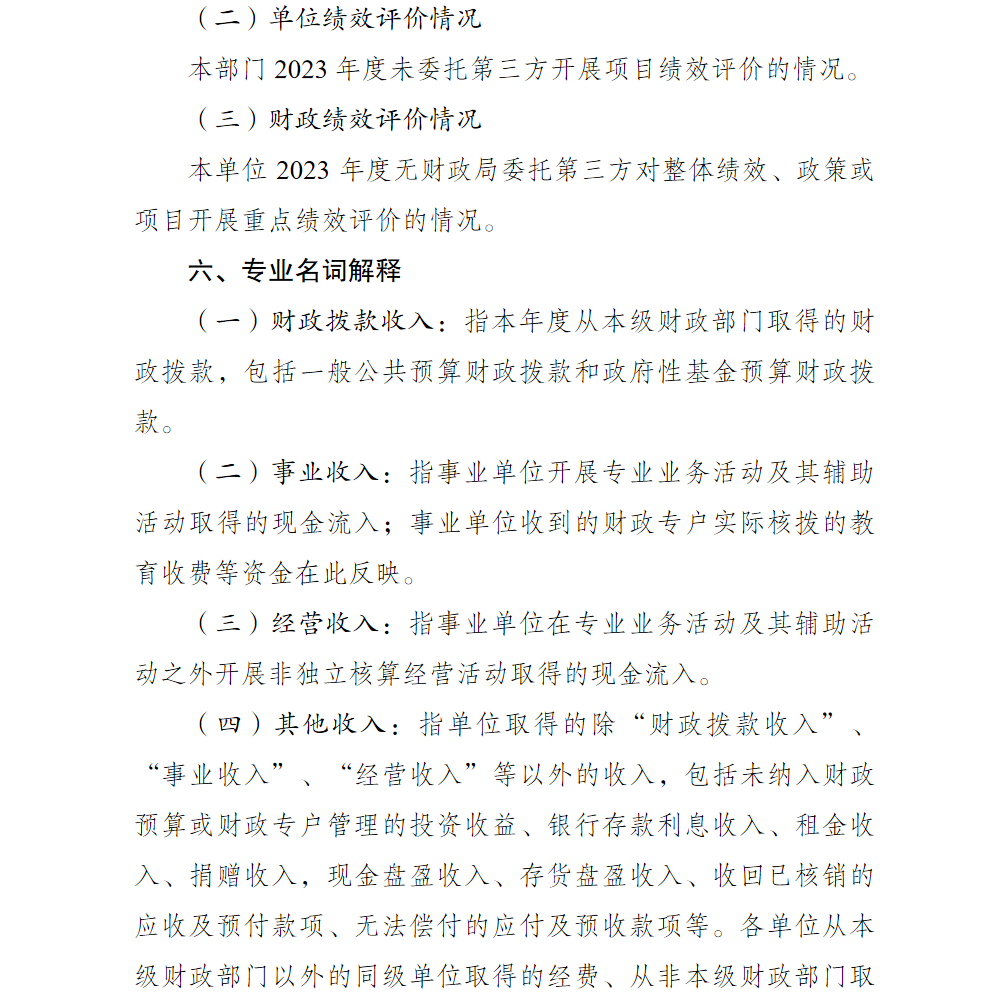 （二）单位绩效评价情况

本部门 2023 年度未委托第三方开展项目绩效评价的情况。

（三）财政绩效评价情况

本单位 2023 年度无财政局委托第三方对整体绩效、政策或项目开展重点绩效评价的情况。

六、专业名词解释

（一）财政拨款收入：指本年度从本级财政部门取得的财政拨款，包括一般公共预算财政拨款和政府性基金预算财政拨款。

（二）事业收入：指事业单位开展专业业务活动及其辅助活动取得的现金流入；事业单位收到的财政专户实际核拨的教育收费等资金在此反映。

（三）经营收入：指事业单位在专业业务活动及其辅助活动之外开展非独立核算经营活动取得的现金流入。

（四）其他收入：指单位取得的除“财政拨款收入”、“事业收入”、“经营收入”等以外的收入，包括未纳入财政预算或财政专户管理的投资收益、银行存款利息收入、租金收入、捐赠收入，现金盘盈收入、存货盘盈收入、收回已核销的应收及预付款项、无法偿付的应付及预收款项等。各单位从本级财政部门以外的同级单位取得的经费、从非本级财政部门取